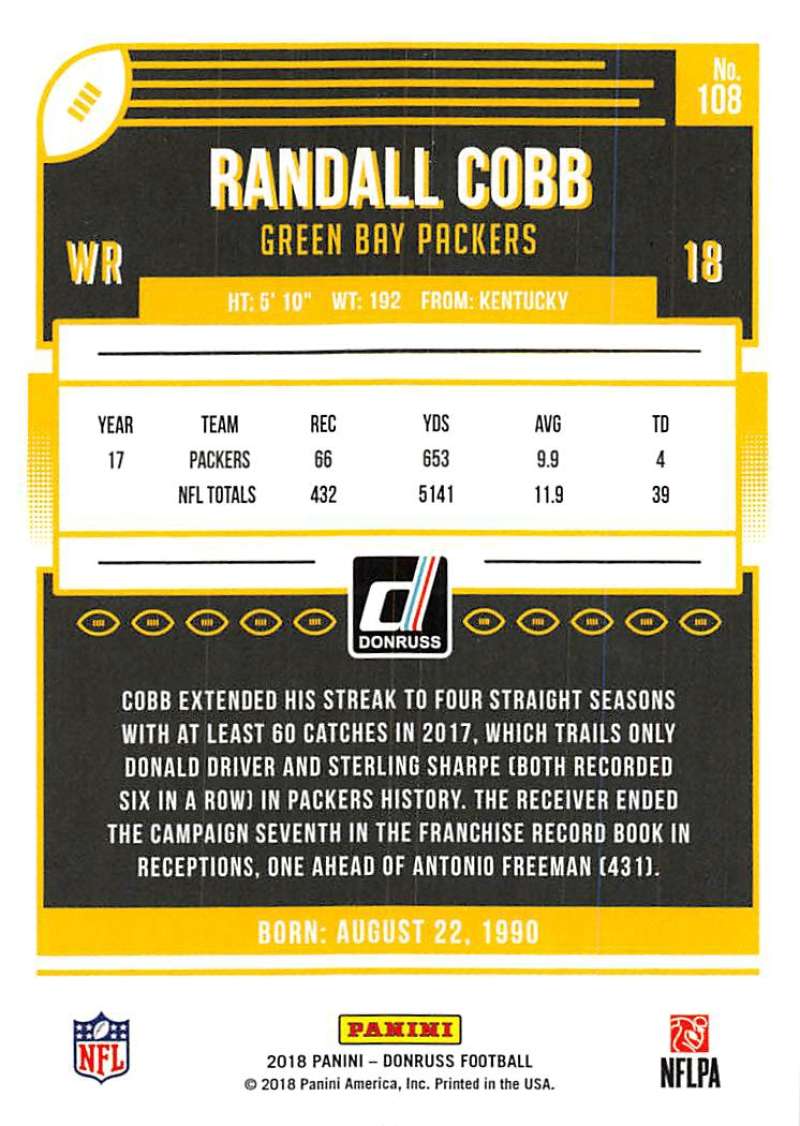 No.
108

RANDALL COBB

GREEN BAY PACKERS

WR

18

HT: 5' 10" WT: 192 FROM: KENTUCKY

| YEAR | TEAM | REC | YDS | AVG | TD |
|---|---|---|---|---|---|
| 17 | PACKERS | 66 | 653 | 9.9 | 4 |
|  | NFL TOTALS | 432 | 5141 | 11.9 | 39 |

DONRUSS

COBB EXTENDED HIS STREAK TO FOUR STRAIGHT SEASONS WITH AT LEAST 60 CATCHES IN 2017, WHICH TRAILS ONLY DONALD DRIVER AND STERLING SHARPE (BOTH RECORDED SIX IN A ROW) IN PACKERS HISTORY. THE RECEIVER ENDED THE CAMPAIGN SEVENTH IN THE FRANCHISE RECORD BOOK IN RECEPTIONS, ONE AHEAD OF ANTONIO FREEMAN (431).

BORN: AUGUST 22, 1990

NFL

PANINI
2018 PANINI – DONRUSS FOOTBALL
© 2018 Panini America, Inc. Printed in the USA.

NFLPA